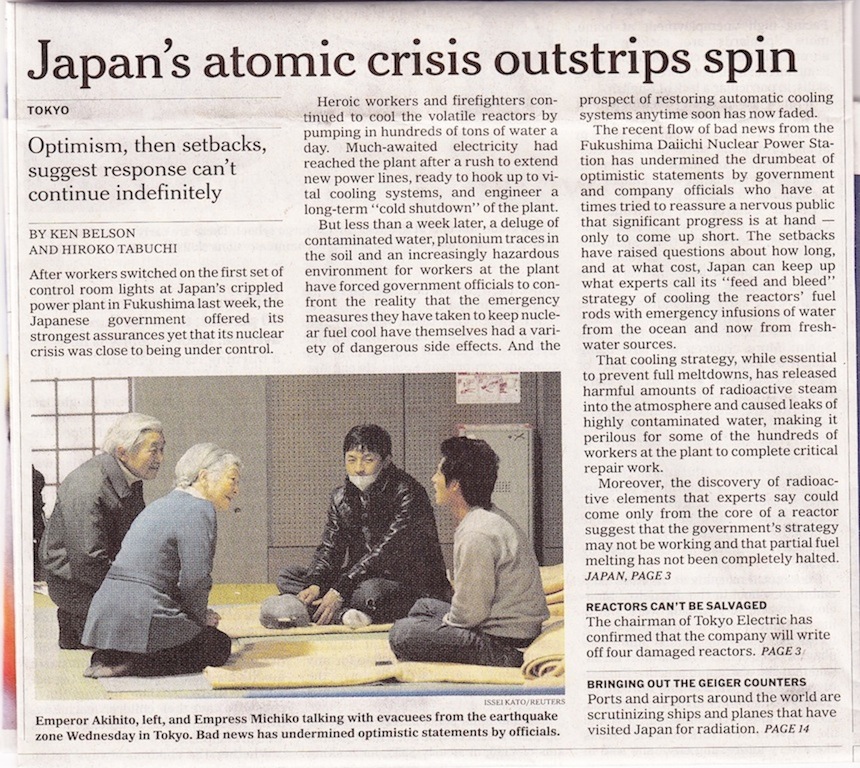 Japan's atomic crisis outstrips spin

TOKYO

Optimism, then setbacks, suggest response can't continue indefinitely

BY KEN BELSON AND HIROKO TABUCHI

After workers switched on the first set of control room lights at Japan's crippled power plant in Fukushima last week, the Japanese government offered its strongest assurances yet that its nuclear crisis was close to being under control.

Heroic workers and firefighters continued to cool the volatile reactors by pumping in hundreds of tons of water a day. Much-awaited electricity had reached the plant after a rush to extend new power lines, ready to hook up to vital cooling systems, and engineer a long-term "cold shutdown" of the plant.

But less than a week later, a deluge of contaminated water, plutonium traces in the soil and an increasingly hazardous environment for workers at the plant have forced government officials to confront the reality that the emergency measures they have taken to keep nuclear fuel cool have themselves had a variety of dangerous side effects. And the prospect of restoring automatic cooling systems anytime soon has now faded.

The recent flow of bad news from the Fukushima Daiichi Nuclear Power Station has undermined the drumbeat of optimistic statements by government and company officials who have at times tried to reassure a nervous public that significant progress is at hand — only to come up short. The setbacks have raised questions about how long, and at what cost, Japan can keep up what experts call its "feed and bleed" strategy of cooling the reactors' fuel rods with emergency infusions of water from the ocean and now from freshwater sources.

That cooling strategy, while essential to prevent full meltdowns, has released harmful amounts of radioactive steam into the atmosphere and caused leaks of highly contaminated water, making it perilous for some of the hundreds of workers at the plant to complete critical repair work.

Moreover, the discovery of radioactive elements that experts say could come only from the core of a reactor suggest that the government's strategy may not be working and that partial fuel melting has not been completely halted.
JAPAN, PAGE 3

ISSEI KATO/REUTERS

Emperor Akihito, left, and Empress Michiko talking with evacuees from the earthquake zone Wednesday in Tokyo. Bad news has undermined optimistic statements by officials.

REACTORS CAN'T BE SALVAGED
The chairman of Tokyo Electric has confirmed that the company will write off four damaged reactors. PAGE 3

BRINGING OUT THE GEIGER COUNTERS
Ports and airports around the world are scrutinizing ships and planes that have visited Japan for radiation. PAGE 14